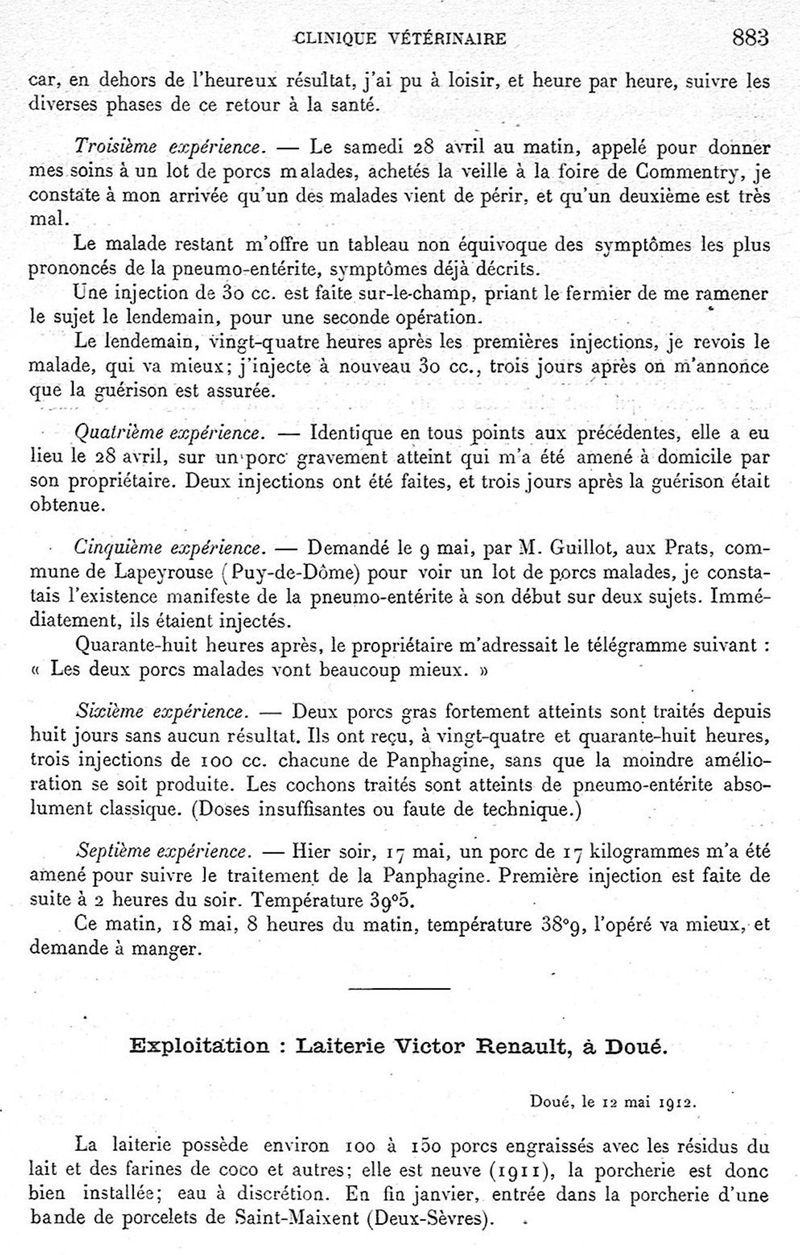 CLINIQUE VÉTÉRINAIRE 883

car, en dehors de l'heureux résultat, j'ai pu à loisir, et heure par heure, suivre les diverses phases de ce retour à la santé.

Troisième expérience. — Le samedi 28 avril au matin, appelé pour donner mes soins à un lot de porcs malades, achetés la veille à la foire de Commentry, je constate à mon arrivée qu'un des malades vient de périr, et qu'un deuxième est très mal.

Le malade restant m'offre un tableau non équivoque des symptômes les plus prononcés de la pneumo-entérite, symptômes déjà décrits.

Une injection de 30 cc. est faite sur-le-champ, priant le fermier de me ramener le sujet le lendemain, pour une seconde opération.

Le lendemain, vingt-quatre heures après les premières injections, je revois le malade, qui va mieux; j'injecte à nouveau 30 cc., trois jours après on m'annonce que la guérison est assurée.

Quatrième expérience. — Identique en tous points aux précédentes, elle a eu lieu le 28 avril, sur un porc gravement atteint qui m'a été amené à domicile par son propriétaire. Deux injections ont été faites, et trois jours après la guérison était obtenue.

Cinquième expérience. — Demandé le 9 mai, par M. Guillot, aux Prats, commune de Lapeyrouse (Puy-de-Dôme) pour voir un lot de porcs malades, je constatais l'existence manifeste de la pneumo-entérite à son début sur deux sujets. Immédiatement, ils étaient injectés.

Quarante-huit heures après, le propriétaire m'adressait le télégramme suivant : « Les deux porcs malades vont beaucoup mieux. »

Sixième expérience. — Deux porcs gras fortement atteints sont traités depuis huit jours sans aucun résultat. Ils ont reçu, à vingt-quatre et quarante-huit heures, trois injections de 100 cc. chacune de Panphagine, sans que la moindre amélioration se soit produite. Les cochons traités sont atteints de pneumo-entérite absolument classique. (Doses insuffisantes ou faute de technique.)

Septième expérience. — Hier soir, 17 mai, un porc de 17 kilogrammes m'a été amené pour suivre le traitement de la Panphagine. Première injection est faite de suite à 2 heures du soir. Température 39°5.

Ce matin, 18 mai, 8 heures du matin, température 38°9, l'opéré va mieux, et demande à manger.

Exploitation : Laiterie Victor Renault, à Doué.

Doué, le 12 mai 1912.

La laiterie possède environ 100 à 150 porcs engraissés avec les résidus du lait et des farines de coco et autres; elle est neuve (1911), la porcherie est donc bien installée; eau à discrétion. En fin janvier, entrée dans la porcherie d'une bande de porcelets de Saint-Maixent (Deux-Sèvres).